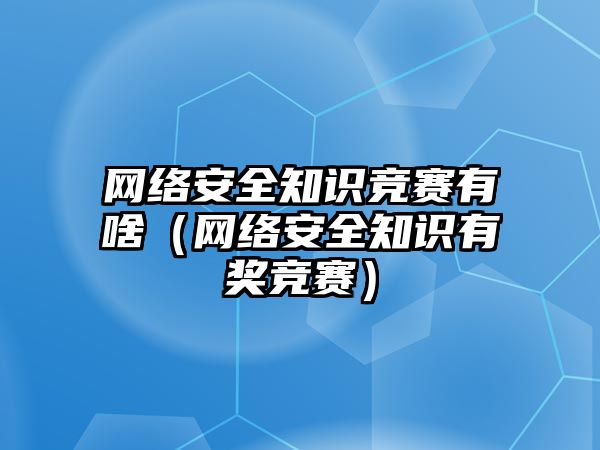 网络安全知识竞赛有啥（网络安全知识有奖竞赛）